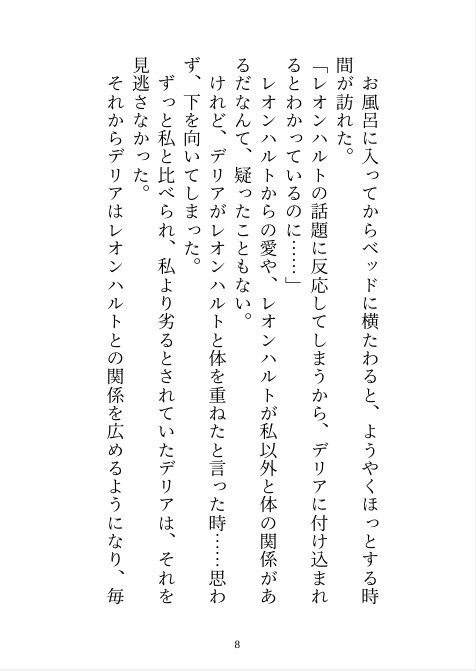 お風呂に入ってからベッドに横たわると、ようやくほっとする時間が訪れた。
「レオンハルトの話題に反応してしまうから、デリアに付け込まれるとわかっているのに……」
レオンハルトからの愛や、レオンハルトが私以外と体の関係があるだなんて、疑ったこともない。
けれど、デリアがレオンハルトと体を重ねたと言った時……思わず、下を向いてしまった。
ずっと私と比べられ、私より劣るとされていたデリアは、それを見逃さなかった。
それからデリアはレオンハルトとの関係を広めるようになり、毎

8